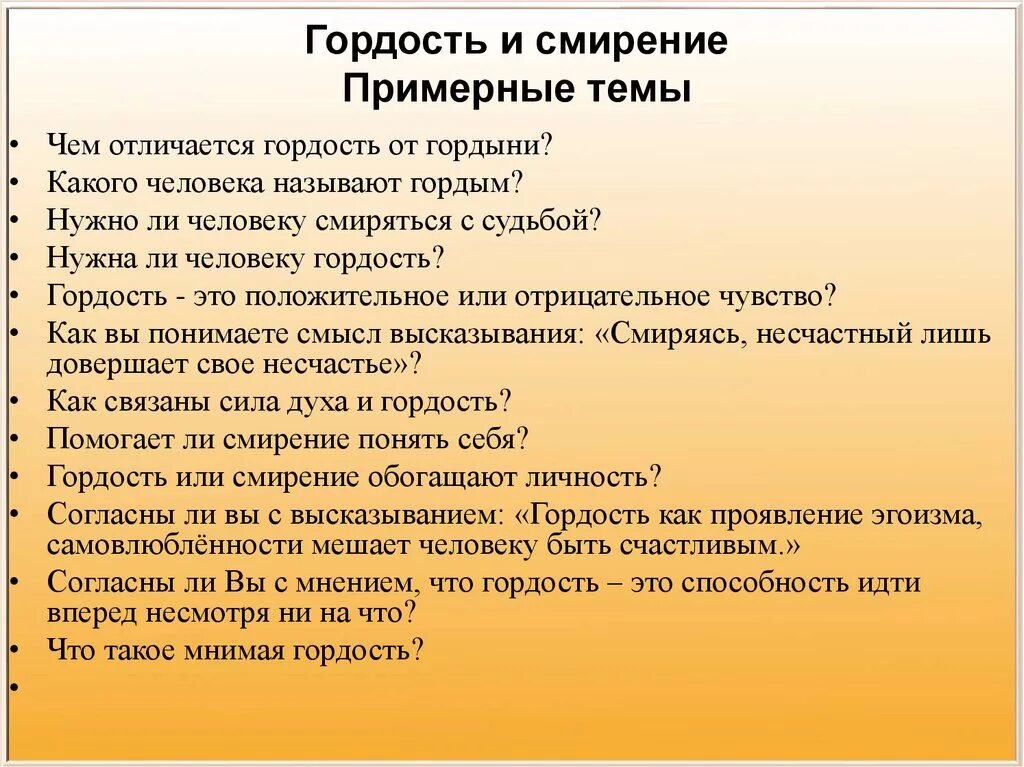 Гордость и смирение
Примерные темы

• Чем отличается гордость от гордыни?
• Какого человека называют гордым?
• Нужно ли человеку смиряться с судьбой?
• Нужна ли человеку гордость?
• Гордость - это положительное или отрицательное чувство?
• Как вы понимаете смысл высказывания: «Смиряясь, несчастный лишь довершает свое несчастье»?
• Как связаны сила духа и гордость?
• Помогает ли смирение понять себя?
• Гордость или смирение обогащают личность?
• Согласны ли вы с высказыванием: «Гордость как проявление эгоизма, самовлюблённости мешает человеку быть счастливым.»
• Согласны ли Вы с мнением, что гордость – это способность идти вперед несмотря ни на что?
• Что такое мнимая гордость?
•